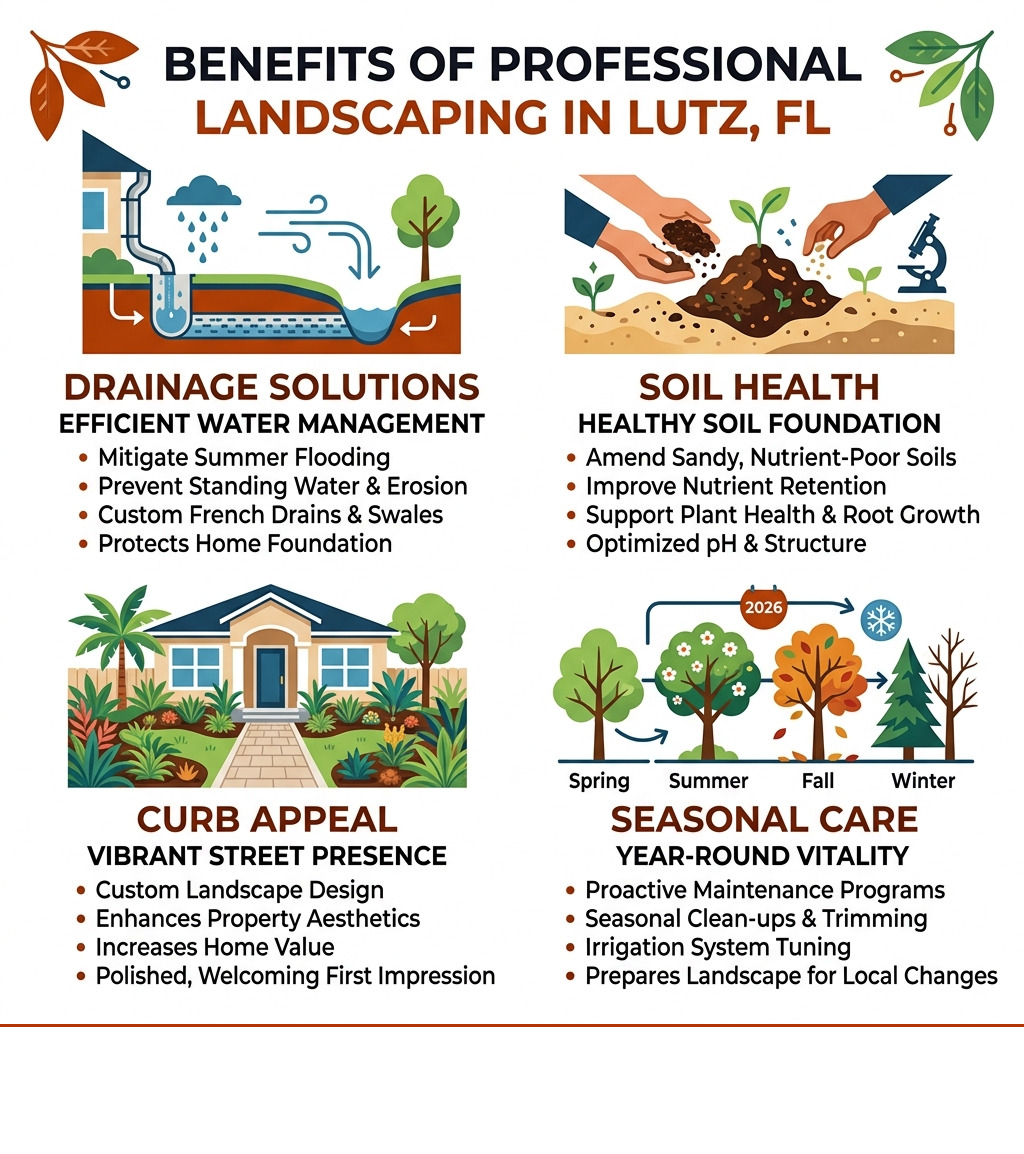 BENEFITS OF PROFESSIONAL
LANDSCAPING IN LUTZ, FL

DRAINAGE SOLUTIONS
EFFICIENT WATER MANAGEMENT
• Mitigate Summer Flooding
• Prevent Standing Water & Erosion
• Custom French Drains & Swales
• Protects Home Foundation

SOIL HEALTH
HEALTHY SOIL FOUNDATION
• Amend Sandy, Nutrient-Poor Soils
• Improve Nutrient Retention
• Support Plant Health & Root Growth
• Optimized pH & Structure

CURB APPEAL
VIBRANT STREET PRESENCE
• Custom Landscape Design
• Enhances Property Aesthetics
• Increases Home Value
• Polished, Welcoming First Impression

2026
Spring Summer Fall Winter

SEASONAL CARE
YEAR-ROUND VITALITY
• Proactive Maintenance Programs
• Seasonal Clean-ups & Trimming
• Irrigation System Tuning
• Prepares Landscape for Local Changes